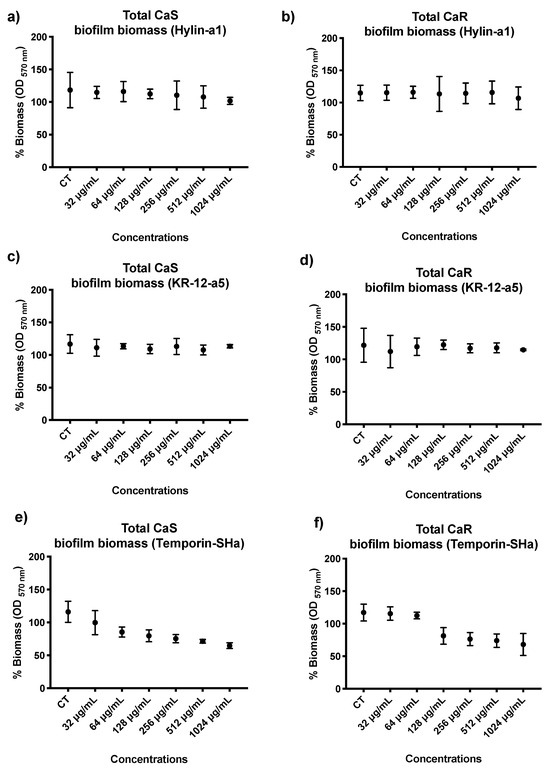 a)
Total CaS
biofilm biomass (Hylin-a1)
% Biomass (OD $_{570\ nm}$)
200
150
100
50
0
CT
32 µg/mL
64 µg/mL
128 µg/mL
256 µg/mL
512 µg/mL
1024 µg/mL
Concentrations

b)
Total CaR
biofilm biomass (Hylin-a1)
% Biomass (OD $_{570\ nm}$)
200
150
100
50
0
CT
32 µg/mL
64 µg/mL
128 µg/mL
256 µg/mL
512 µg/mL
1024 µg/mL
Concentrations

c)
Total CaS
biofilm biomass (KR-12-a5)
% Biomass (OD $_{570\ nm}$)
200
150
100
50
0
CT
32 µg/mL
64 µg/mL
128 µg/mL
256 µg/mL
512 µg/mL
1024 µg/mL
Concentrations

d)
Total CaR
biofilm biomass (KR-12-a5)
% Biomass (OD $_{570\ nm}$)
200
150
100
50
0
CT
32 µg/mL
64 µg/mL
128 µg/mL
256 µg/mL
512 µg/mL
1024 µg/mL
Concentrations

e)
Total CaS
biofilm biomass (Temporin-SHa)
% Biomass (OD $_{570\ nm}$)
200
150
100
50
0
CT
32 µg/mL
64 µg/mL
128 µg/mL
256 µg/mL
512 µg/mL
1024 µg/mL
Concentrations

f)
Total CaR
biofilm biomass (Temporin-SHa)
% Biomass (OD $_{570\ nm}$)
200
150
100
50
0
CT
32 µg/mL
64 µg/mL
128 µg/mL
256 µg/mL
512 µg/mL
1024 µg/mL
Concentrations